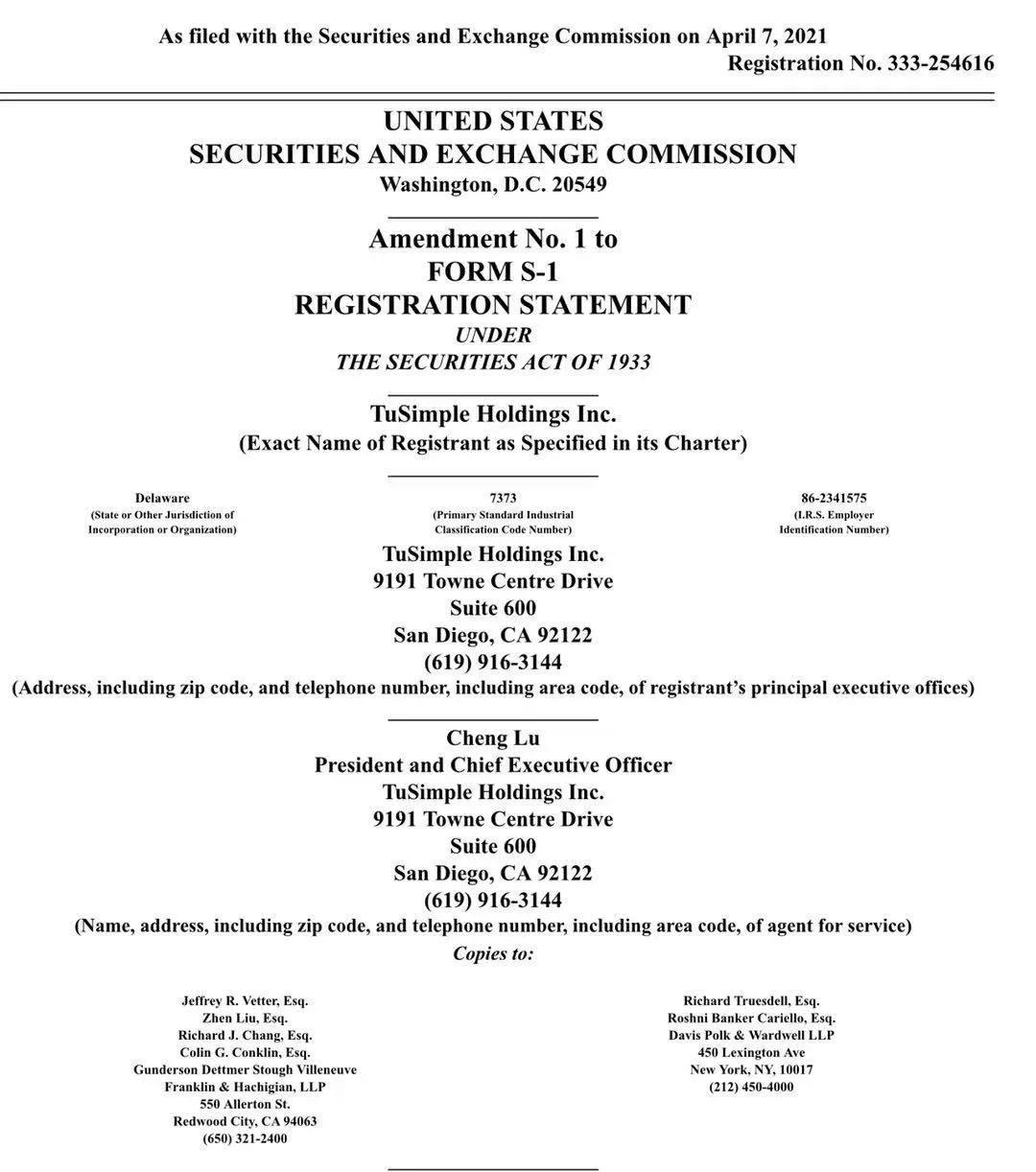 As filed with the Securities and Exchange Commission on April 7, 2021
Registration No. 333-254616

UNITED STATES
SECURITIES AND EXCHANGE COMMISSION
Washington, D.C. 20549

Amendment No. 1 to
FORM S-1
REGISTRATION STATEMENT
UNDER
THE SECURITIES ACT OF 1933

TuSimple Holdings Inc.
(Exact Name of Registrant as Specified in its Charter)

Delaware
(State or Other Jurisdiction of Incorporation or Organization)

7373
(Primary Standard Industrial Classification Code Number)

86-2341575
(I.R.S. Employer Identification Number)

TuSimple Holdings Inc.
9191 Towne Centre Drive
Suite 600
San Diego, CA 92122
(619) 916-3144
(Address, including zip code, and telephone number, including area code, of registrant's principal executive offices)

Cheng Lu
President and Chief Executive Officer
TuSimple Holdings Inc.
9191 Towne Centre Drive
Suite 600
San Diego, CA 92122
(619) 916-3144
(Name, address, including zip code, and telephone number, including area code, of agent for service)
Copies to:

Jeffrey R. Vetter, Esq.
Zhen Liu, Esq.
Richard J. Chang, Esq.
Colin G. Conklin, Esq.
Gunderson Dettmer Stough Villeneuve
Franklin & Hachigian, LLP
550 Allerton St.
Redwood City, CA 94063
(650) 321-2400

Richard Truesdell, Esq.
Roshni Banker Cariello, Esq.
Davis Polk & Wardwell LLP
450 Lexington Ave
New York, NY, 10017
(212) 450-4000